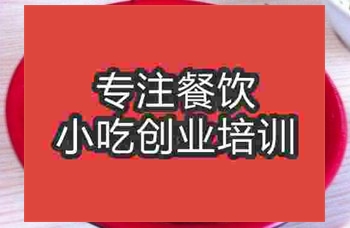 专注餐饮
小吃创业培训